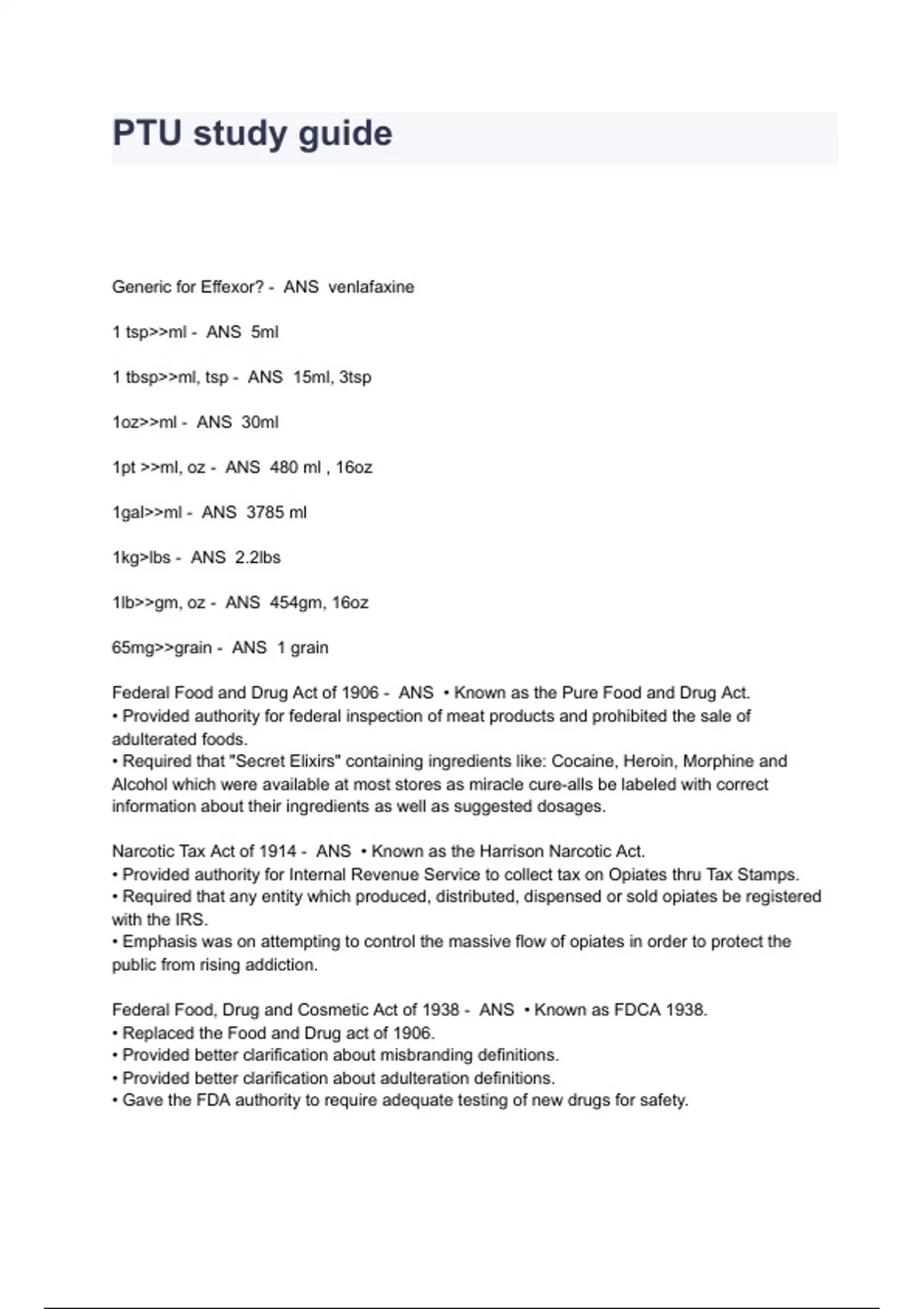 PTU study guide

Generic for Effexor? - ANS venlafaxine

1 tsp>>ml - ANS 5ml

1 tbsp>>ml, tsp - ANS 15ml, 3tsp

1oz>>ml - ANS 30ml

1pt >>ml, oz - ANS 480 ml , 16oz

1gal>>ml - ANS 3785 ml

1kg>lbs - ANS 2.2lbs

1lb>>gm, oz - ANS 454gm, 16oz

65mg>>grain - ANS 1 grain

Federal Food and Drug Act of 1906 - ANS • Known as the Pure Food and Drug Act.
• Provided authority for federal inspection of meat products and prohibited the sale of adulterated foods.
• Required that "Secret Elixirs" containing ingredients like: Cocaine, Heroin, Morphine and Alcohol which were available at most stores as miracle cure-alls be labeled with correct information about their ingredients as well as suggested dosages.

Narcotic Tax Act of 1914 - ANS • Known as the Harrison Narcotic Act.
• Provided authority for Internal Revenue Service to collect tax on Opiates thru Tax Stamps.
• Required that any entity which produced, distributed, dispensed or sold opiates be registered with the IRS.
• Emphasis was on attempting to control the massive flow of opiates in order to protect the public from rising addiction.

Federal Food, Drug and Cosmetic Act of 1938 - ANS • Known as FDCA 1938.
• Replaced the Food and Drug act of 1906.
• Provided better clarification about misbranding definitions.
• Provided better clarification about adulteration definitions.
• Gave the FDA authority to require adequate testing of new drugs for safety.